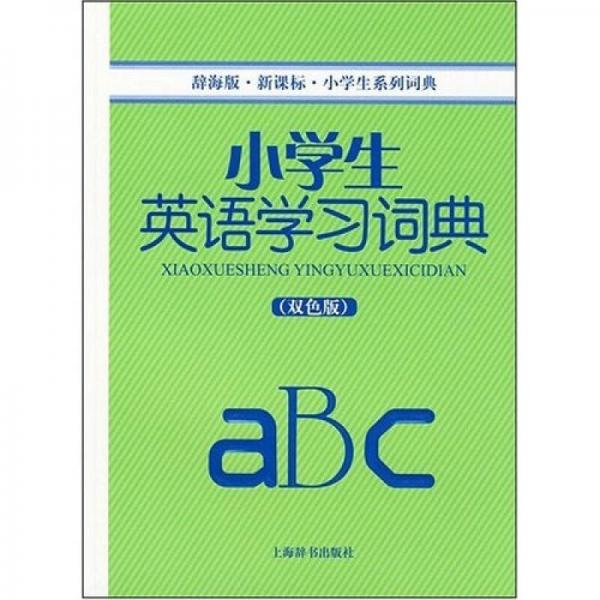 辞海版 · 新课标 · 小学生系列词典

小学生
英语学习词典

XIAOXUESHENG YINGYUXUEXICIDIAN

（双色版）

aBc

上海辞书出版社